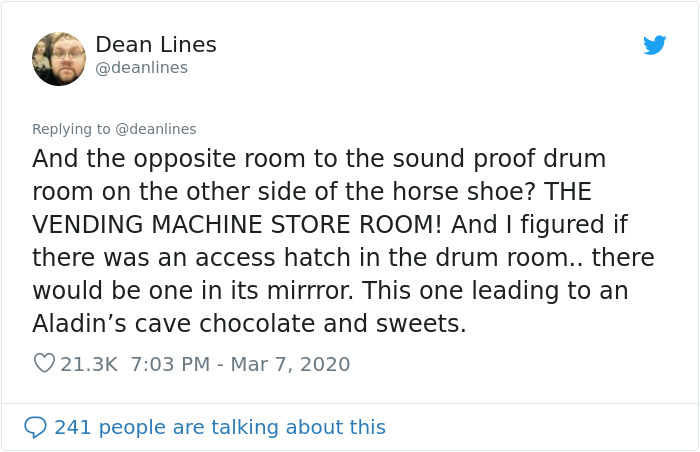 Dean Lines
@deanlines

Replying to @deanlines

And the opposite room to the sound proof drum room on the other side of the horse shoe? THE VENDING MACHINE STORE ROOM! And I figured if there was an access hatch in the drum room.. there would be one in its mirrror. This one leading to an Aladin’s cave chocolate and sweets.

21.3K 7:03 PM - Mar 7, 2020

241 people are talking about this